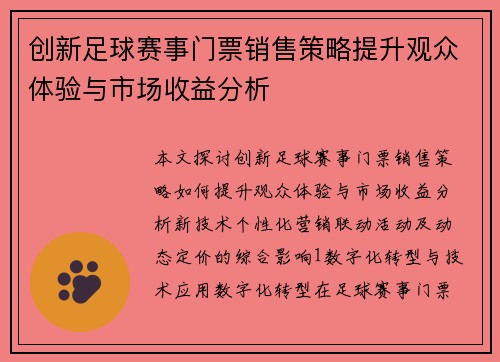 创新足球赛事门票销售策略提升观众体验与市场收益分析

本文探讨创新足球赛事门票销售策略如何提升观众体验与市场收益分析新技术个性化营销联动活动及动态定价的综合影响1数字化转型与技术应用数字化转型在足球赛事门票